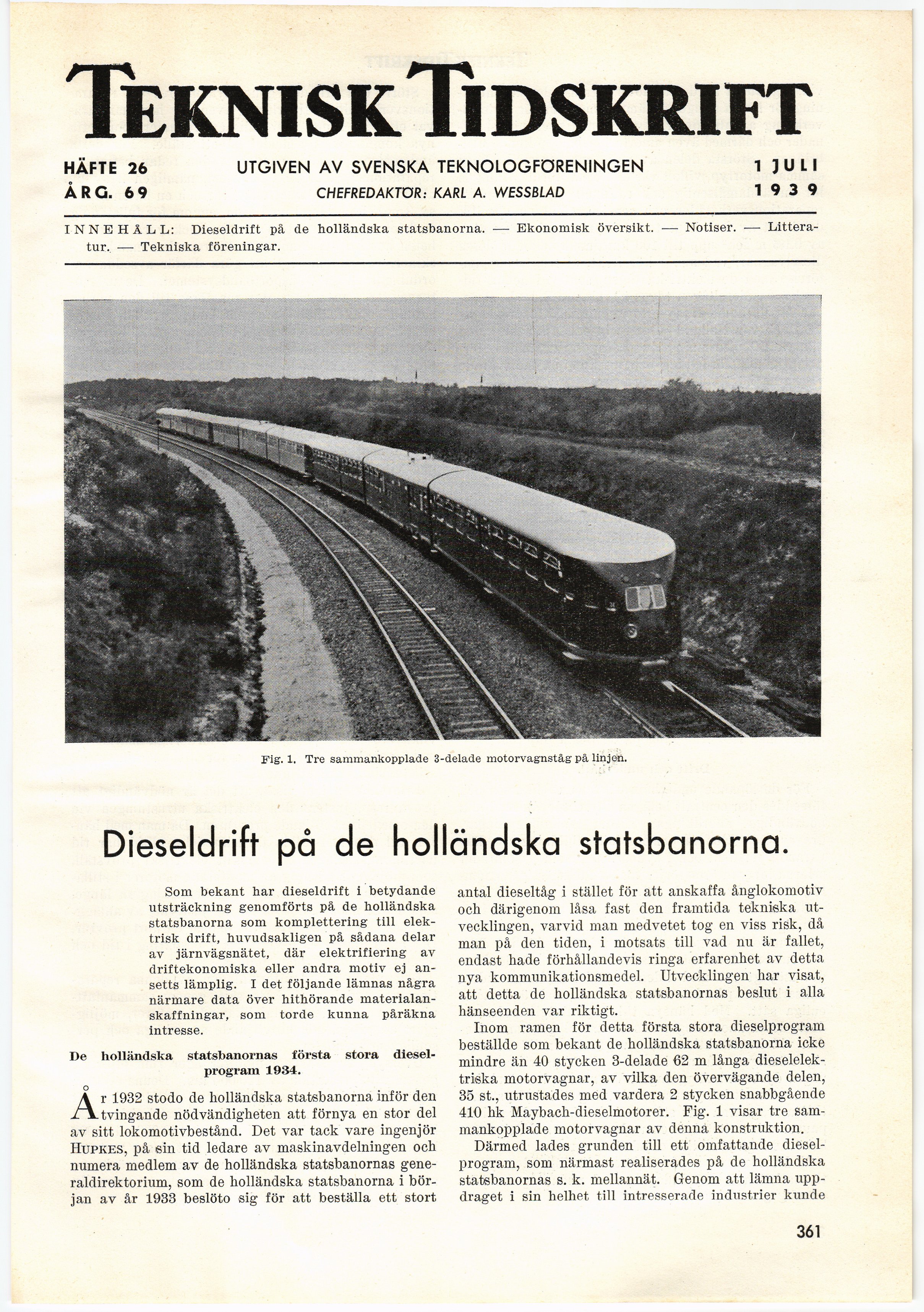 TEKNISK TIDSKRIFT

HÄFTE 26
ÅRG. 69

UTGIVEN AV SVENSKA TEKNOLOGFÖRENINGEN
CHEFREDAKTÖR: KARL A. WESSBLAD

1 JULI
1939

INNEHÅLL: Dieseldrift på de holländska statsbanorna. — Ekonomisk översikt. — Notiser. — Litteratur. — Tekniska föreningar.

Fig. 1. Tre sammankopplade 3-delade motorvagnståg på linjen.

Dieseldrift på de holländska statsbanorna.

Som bekant har dieseldrift i betydande utsträckning genomförts på de holländska statsbanorna som komplettering till elektrisk drift, huvudsakligen på sådana delar av järnvägsnätet, där elektrifiering av driftekonomiska eller andra motiv ej ansetts lämplig. I det följande lämnas några närmare data över hithörande materialanskaffningar, som torde kunna påräkna intresse.

De holländska statsbanornas första stora dieselprogram 1934.

År 1932 stodo de holländska statsbanorna inför den tvingande nödvändigheten att förnya en stor del av sitt lokomotivbestånd. Det var tack vare ingenjör HUPKES, på sin tid ledare av maskinavdelningen och numera medlem av de holländska statsbanornas generaldirektorium, som de holländska statsbanorna i början av år 1933 beslöto sig för att beställa ett stort antal dieseltåg i stället för att anskaffa ånglokomotiv och därigenom låsa fast den framtida tekniska utvecklingen, varvid man medvetet tog en viss risk, då man på den tiden, i motsats till vad nu är fallet, endast hade förhållandevis ringa erfarenhet av detta nya kommunikationsmedel. Utvecklingen har visat, att detta de holländska statsbanornas beslut i alla hänseenden var riktigt.

Inom ramen för detta första stora dieselprogram beställde som bekant de holländska statsbanorna icke mindre än 40 stycken 3-delade 62 m långa dieselelektriska motorvagnar, av vilka den övervägande delen, 35 st., utrustades med vardera 2 stycken snabbgående 410 hk Maybach-dieselmotorer. Fig. 1 visar tre sammankopplade motorvagnar av denna konstruktion.

Därmed lades grunden till ett omfattande dieselprogram, som närmast realiserades på de holländska statsbanornas s. k. mellannät. Genom att lämna uppdraget i sin helhet till intresserade industrier kunde

361